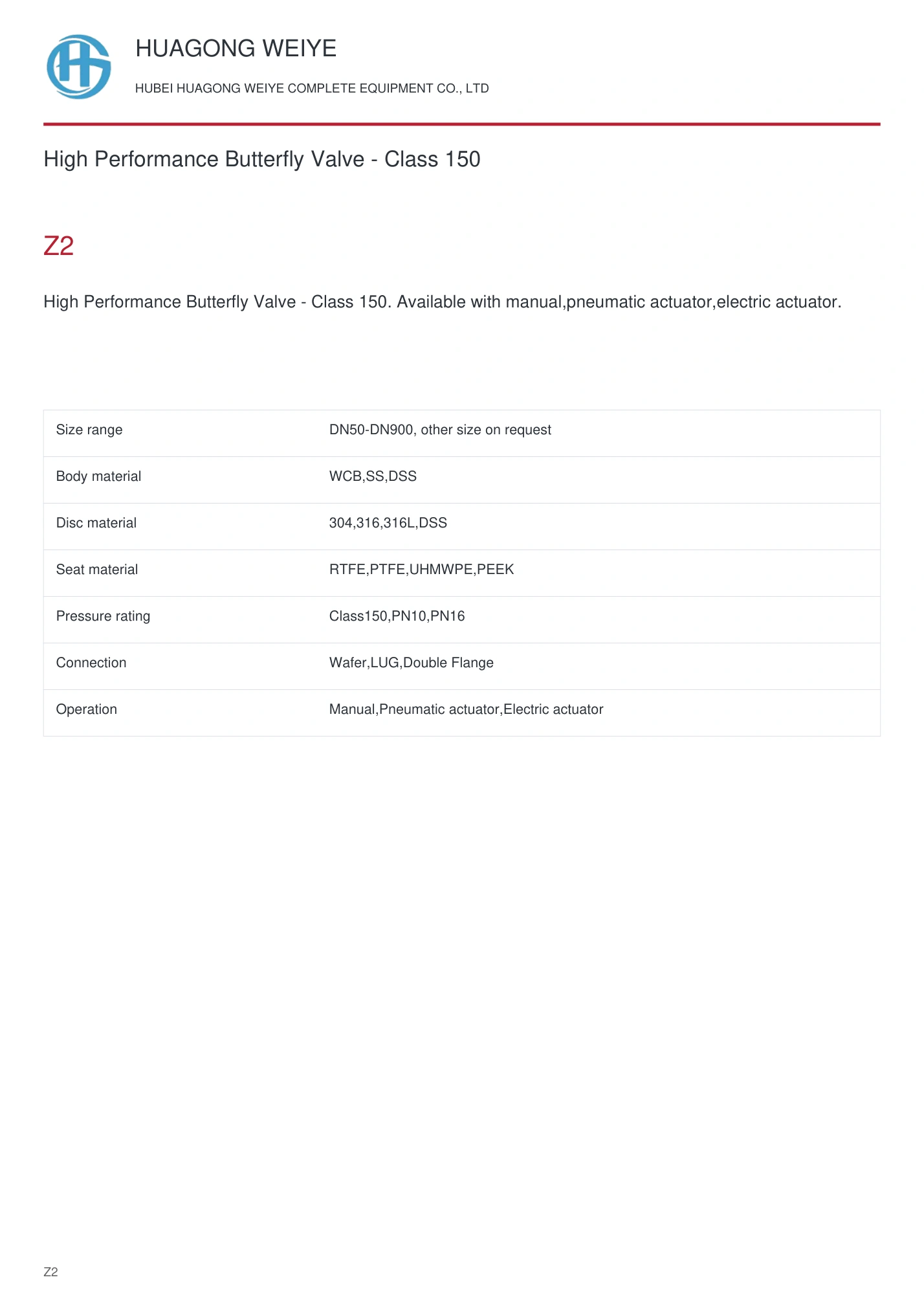 HUAGONG WEIYE

HUBEI HUAGONG WEIYE COMPLETE EQUIPMENT CO., LTD

High Performance Butterfly Valve - Class 150

Z2

High Performance Butterfly Valve - Class 150. Available with manual,pneumatic actuator,electric actuator.

| Size range | DN50-DN900, other size on request |
|---|---|
| Body material | WCB,SS,DSS |
| Disc material | 304,316,316L,DSS |
| Seat material | RTFE,PTFE,UHMWPE,PEEK |
| Pressure rating | Class150,PN10,PN16 |
| Connection | Wafer,LUG,Double Flange |
| Operation | Manual,Pneumatic actuator,Electric actuator |

Z2